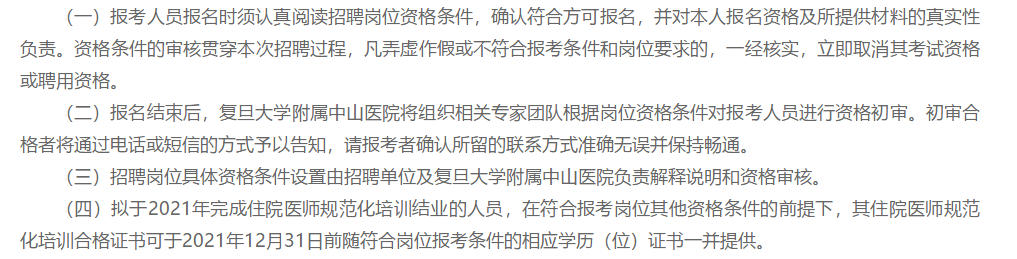 （一）报考人员报名时须认真阅读招聘岗位资格条件，确认符合方可报名，并对本人报名资格及所提供材料的真实性负责。资格条件的审核贯穿本次招聘过程，凡弄虚作假或不符合报考条件和岗位要求的，一经核实，立即取消其考试资格或聘用资格。

（二）报名结束后，复旦大学附属中山医院将组织相关专家团队根据岗位资格条件对报考人员进行资格初审。初审合格者将通过电话或短信的方式予以告知，请报考者确认所留的联系方式准确无误并保持畅通。

（三）招聘岗位具体资格条件设置由招聘单位及复旦大学附属中山医院负责解释说明和资格审核。

（四）拟于2021年完成住院医师规范化培训结业的人员，在符合报考岗位其他资格条件的前提下，其住院医师规范化培训合格证书可于2021年12月31日前随符合岗位报考条件的相应学历（位）证书一并提供。